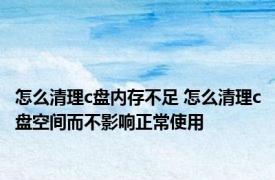 怎么清理c盘内存不足 怎么清理c盘空间而不影响正常使用